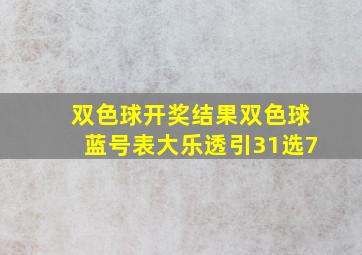 双色球开奖结果双色球蓝号表大乐透引31选7